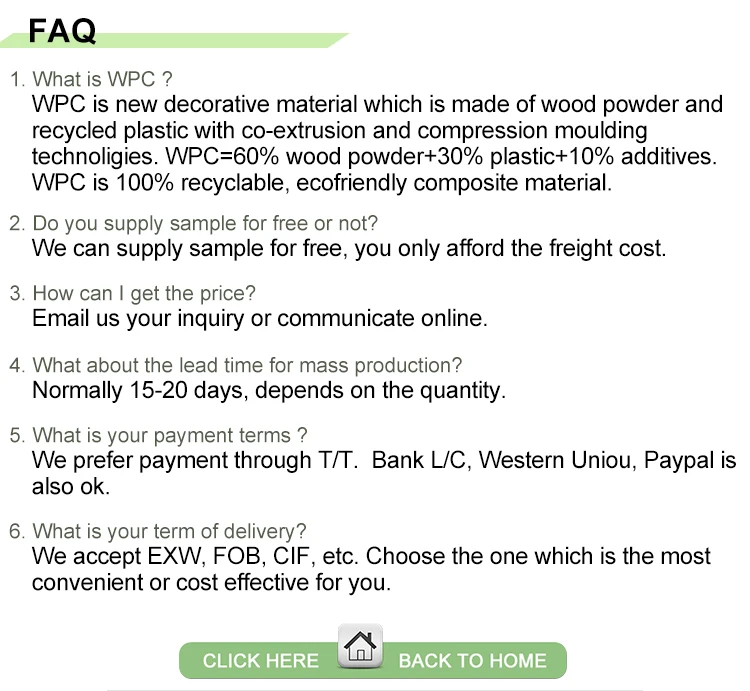 FAQ

1. What is WPC ?
WPC is new decorative material which is made of wood powder and recycled plastic with co-extrusion and compression moulding technoligies. WPC=60% wood powder+30% plastic+10% additives. WPC is 100% recyclable, ecofriendly composite material.

2. Do you supply sample for free or not?
We can supply sample for free, you only afford the freight cost.

3. How can I get the price?
Email us your inquiry or communicate online.

4. What about the lead time for mass production?
Normally 15-20 days, depends on the quantity.

5. What is your payment terms ?
We prefer payment through T/T. Bank L/C, Western Uniou, Paypal is also ok.

6. What is your term of delivery?
We accept EXW, FOB, CIF, etc. Choose the one which is the most convenient or cost effective for you.

CLICK HERE BACK TO HOME